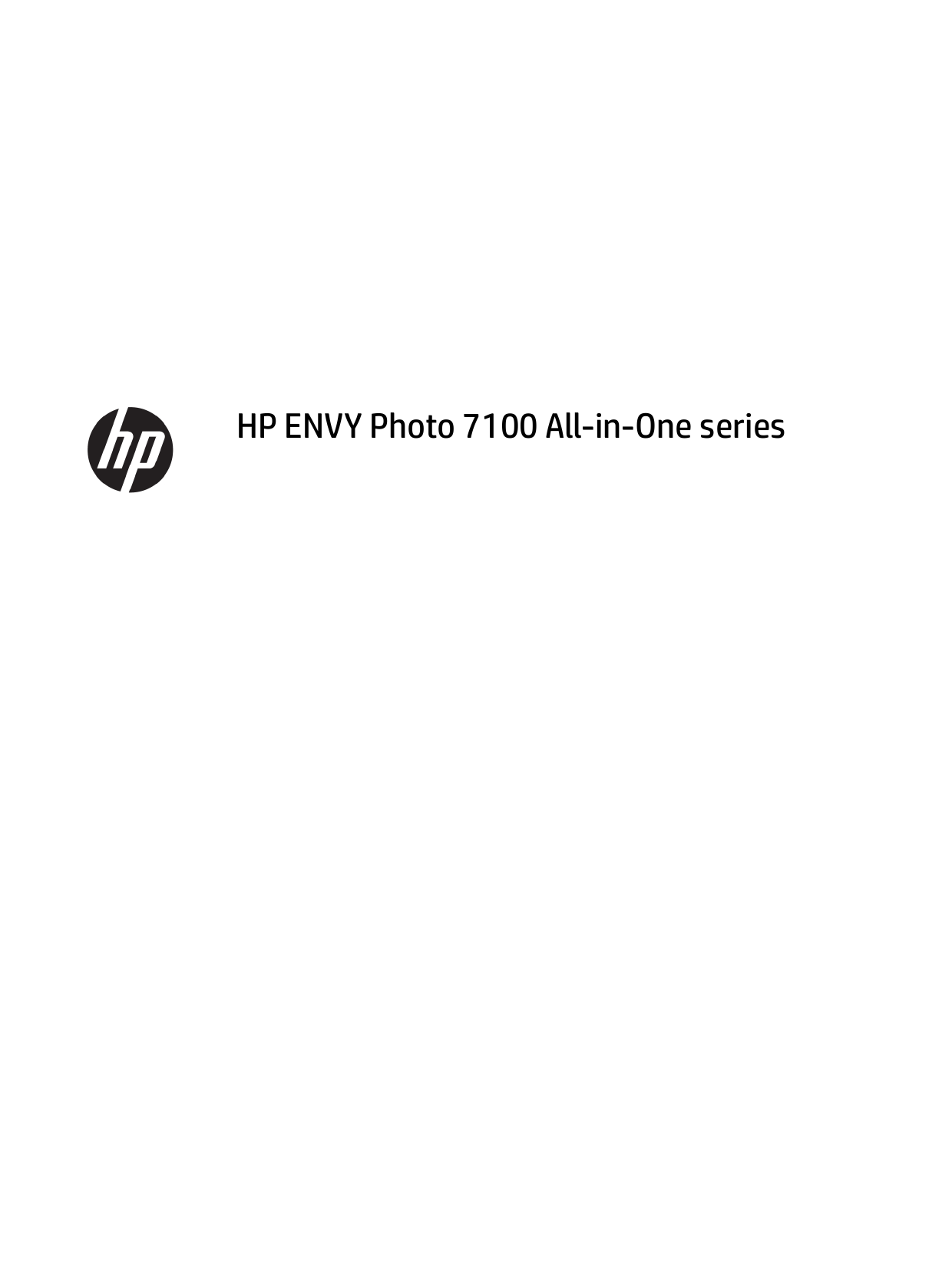 hp

HP ENVY Photo 7100 All-in-One series